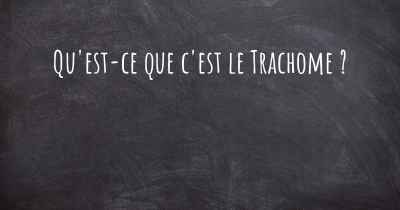 Qu'est-ce que c'est le Trachome ?